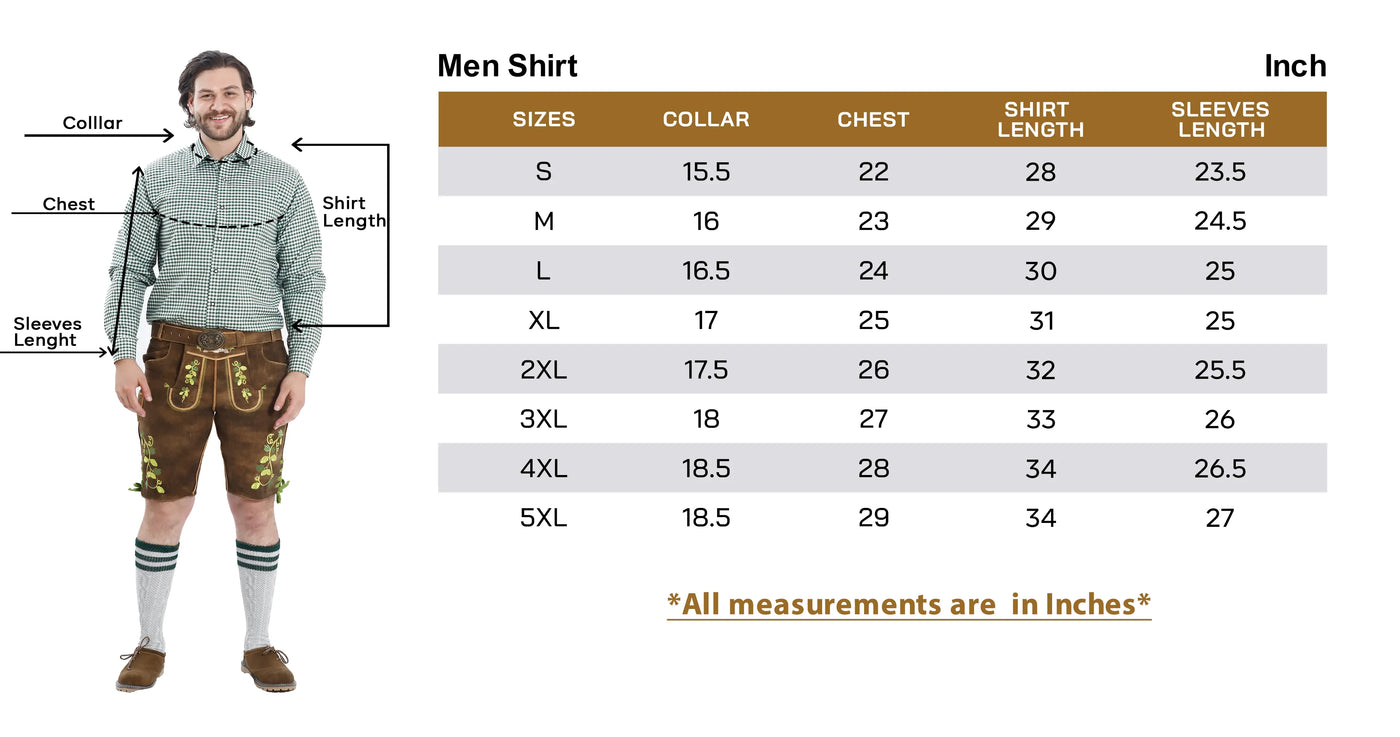 Colllar

Chest

Shirt Length

Sleeves Lenght

Men Shirt

Inch

| SIZES | COLLAR | CHEST | SHIRT LENGTH | SLEEVES LENGTH |
|---|---|---|---|---|
| S | 15.5 | 22 | 28 | 23.5 |
| M | 16 | 23 | 29 | 24.5 |
| L | 16.5 | 24 | 30 | 25 |
| XL | 17 | 25 | 31 | 25 |
| 2XL | 17.5 | 26 | 32 | 25.5 |
| 3XL | 18 | 27 | 33 | 26 |
| 4XL | 18.5 | 28 | 34 | 26.5 |
| 5XL | 18.5 | 29 | 34 | 27 |

*All measurements are in Inches*